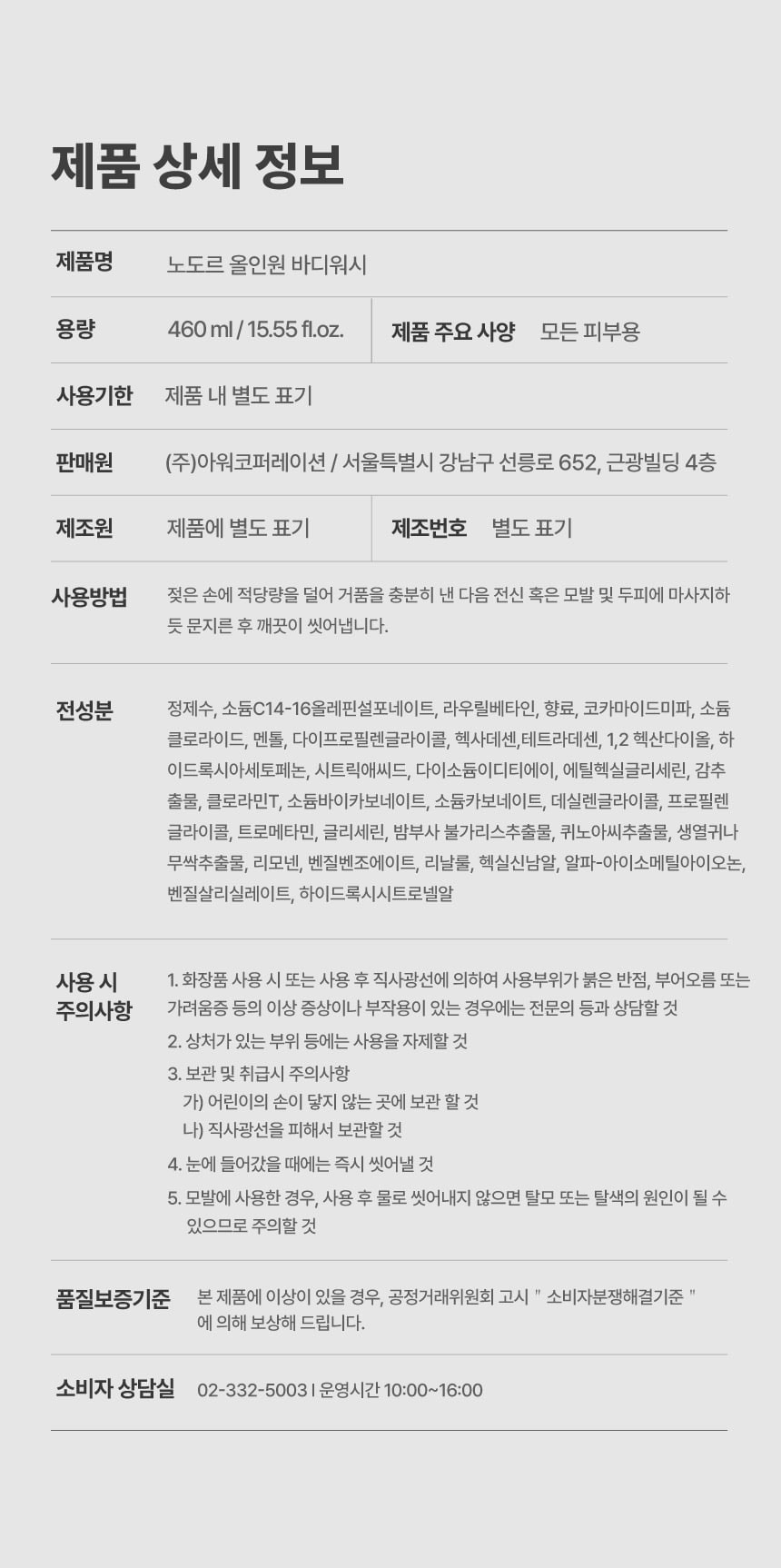 제품 상세 정보

제품명 노도르 올인원 바디워시

용량 460 ml / 15.55 fl.oz.

제품 주요 사양 모든 피부용

사용기한 제품 내 별도 표기

판매원 (주)아워코퍼레이션 / 서울특별시 강남구 선릉로 652, 근광빌딩 4층

제조원 제품에 별도 표기

제조번호 별도 표기

사용방법 젖은 손에 적당량을 덜어 거품을 충분히 낸 다음 전신 혹은 모발 및 두피에 마사지하듯 문지른 후 깨끗이 씻어냅니다.

전성분 정제수, 소듐C14-16올레핀설포네이트, 라우릴베타인, 향료, 코카마이드미파, 소듐클로라이드, 멘톨, 다이프로필렌글라이콜, 헥사데센,테트라데센, 1,2 헥산다이올, 하이드록시아세토페논, 시트릭애씨드, 다이소듐이디티에이, 에틸헥실글리세린, 감추출물, 클로라민T, 소듐바이카보네이트, 소듐카보네이트, 데실렌글라이콜, 프로필렌글라이콜, 트로메타민, 글리세린, 밤부사 불가리스추출물, 퀴노아씨추출물, 생열귀나무싹추출물, 리모넨, 벤질벤조에이트, 리날룰, 헥실신남알, 알파-아이소메틸아이오논, 벤질살리실레이트, 하이드록시시트로넬알

사용 시 주의사항

1. 화장품 사용 시 또는 사용 후 직사광선에 의하여 사용부위가 붉은 반점, 부어오름 또는 가려움증 등의 이상 증상이나 부작용이 있는 경우에는 전문의 등과 상담할 것

2. 상처가 있는 부위 등에는 사용을 자제할 것

3. 보관 및 취급시 주의사항
가) 어린이의 손이 닿지 않는 곳에 보관 할 것
나) 직사광선을 피해서 보관할 것

4. 눈에 들어갔을 때에는 즉시 씻어낼 것

5. 모발에 사용한 경우, 사용 후 물로 씻어내지 않으면 탈모 또는 탈색의 원인이 될 수 있으므로 주의할 것

품질보증기준 본 제품에 이상이 있을 경우, 공정거래위원회 고시 " 소비자분쟁해결기준 " 에 의해 보상해 드립니다.

소비자 상담실 02-332-5003 I 운영시간 10:00~16:00